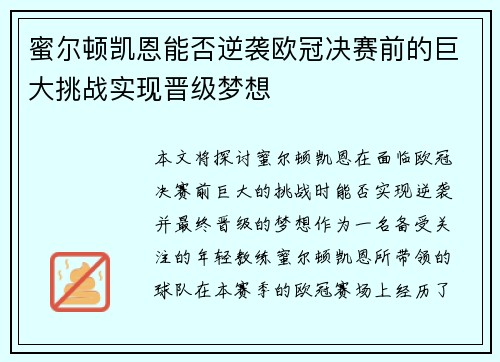 蜜尔顿凯恩能否逆袭欧冠决赛前的巨大挑战实现晋级梦想

本文将探讨蜜尔顿凯恩在面临欧冠决赛前巨大的挑战时能否实现逆袭并最终晋级的梦想作为一名备受关注的年轻教练蜜尔顿凯恩所带领的球队在本赛季的欧冠赛场上经历了